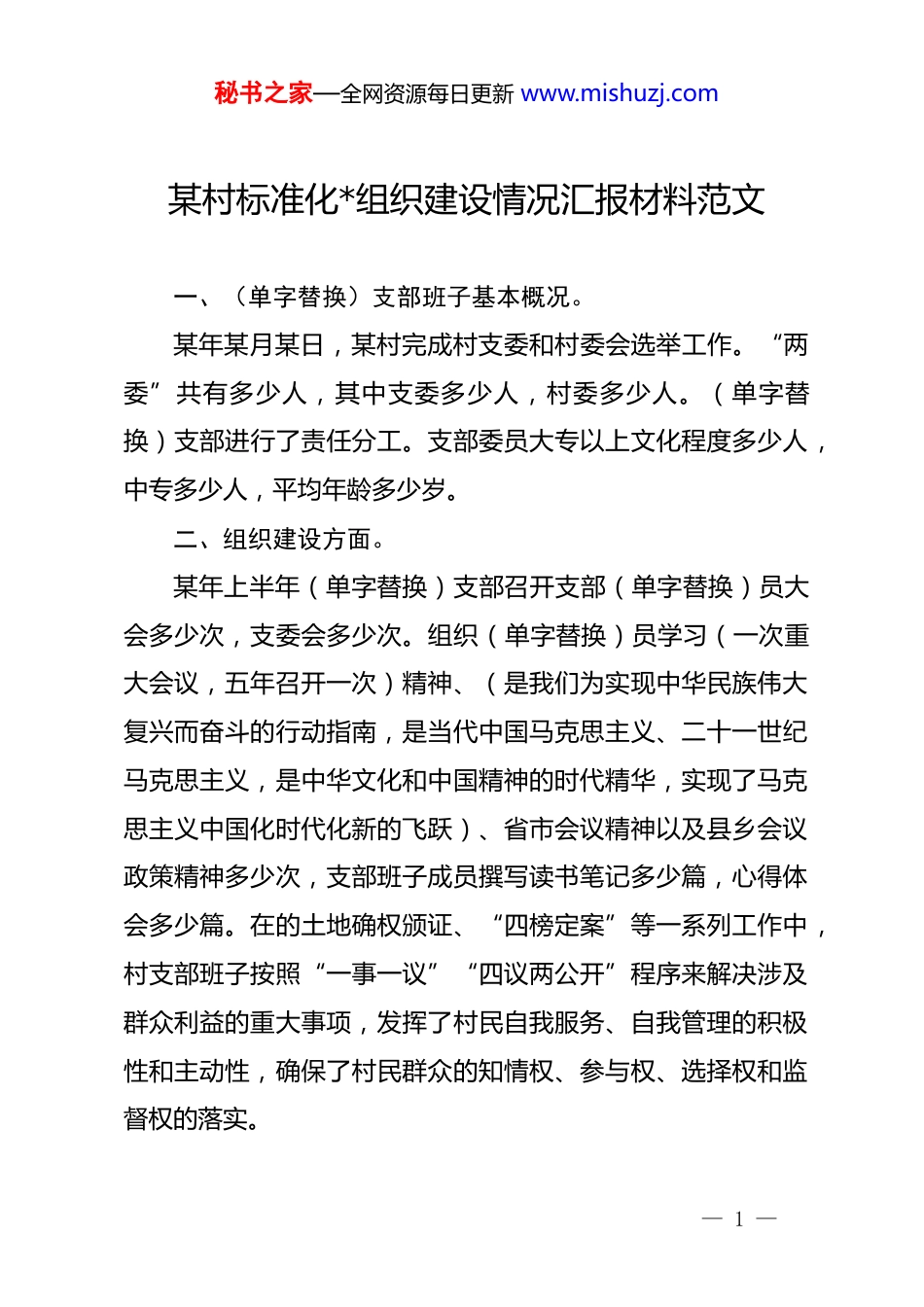 秘书之家—全网资源每日更新 www.mishuzj.com

某村标准化*组织建设情况汇报材料范文

一、（单字替换）支部班子基本概况。

某年某月某日，某村完成村支委和村委会选举工作。“两委”共有多少人，其中支委多少人，村委多少人。（单字替换）支部进行了责任分工。支部委员大专以上文化程度多少人，中专多少人，平均年龄多少岁。

二、组织建设方面。

某年上半年（单字替换）支部召开支部（单字替换）员大会多少次，支委会多少次。组织（单字替换）员学习（一次重大会议，五年召开一次）精神、（是我们为实现中华民族伟大复兴而奋斗的行动指南，是当代中国马克思主义、二十一世纪马克思主义，是中华文化和中国精神的时代精华，实现了马克思主义中国化时代化新的飞跃）、省市会议精神以及县乡会议政策精神多少次，支部班子成员撰写读书笔记多少篇，心得体会多少篇。在的土地确权颁证、“四榜定案”等一系列工作中，村支部班子按照“一事一议”“四议两公开”程序来解决涉及群众利益的重大事项，发挥了村民自我服务、自我管理的积极性和主动性，确保了村民群众的知情权、参与权、选择权和监督权的落实。

— 1 —